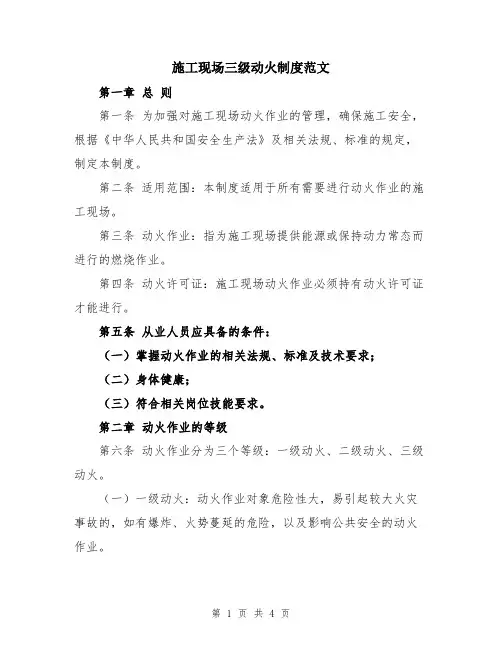 施工现场三级动火制度范文

第一章 总 则

第一条 为加强对施工现场动火作业的管理，确保施工安全，根据《中华人民共和国安全生产法》及相关法规、标准的规定，制定本制度。

第二条 适用范围：本制度适用于所有需要进行动火作业的施工现场。

第三条 动火作业：指为施工现场提供能源或保持动力常态而进行的燃烧作业。

第四条 动火许可证：施工现场动火作业必须持有动火许可证才能进行。

第五条 从业人员应具备的条件：

（一）掌握动火作业的相关法规、标准及技术要求；

（二）身体健康；

（三）符合相关岗位技能要求。

第二章 动火作业的等级

第六条 动火作业分为三个等级：一级动火、二级动火、三级动火。

（一）一级动火：动火作业对象危险性大，易引起较大火灾事故的，如有爆炸、火势蔓延的危险，以及影响公共安全的动火作业。

第 1 页 共 4 页